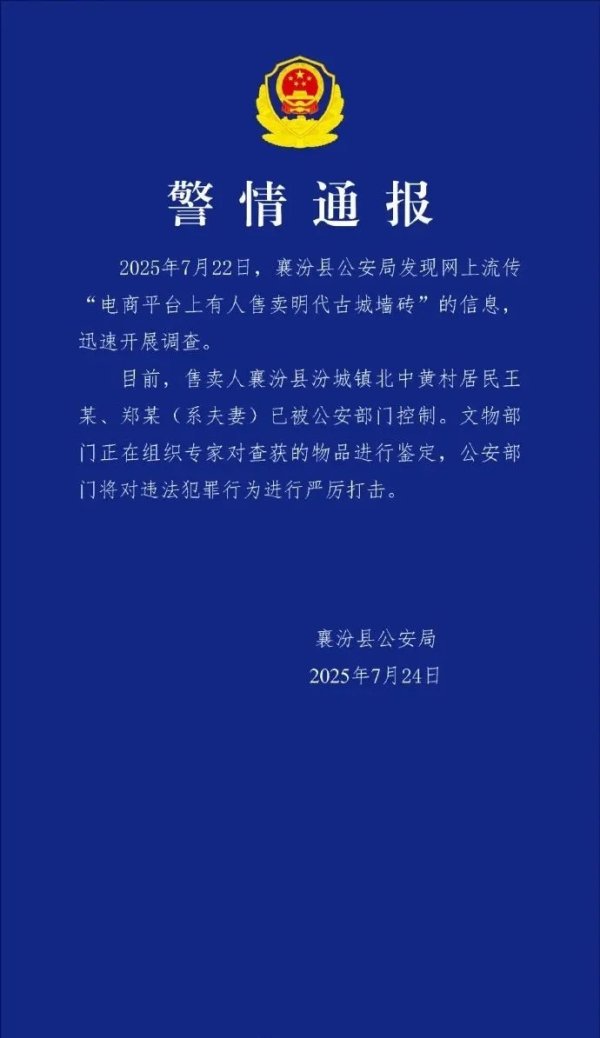 警情通报

2025年7月22日，襄汾县公安局发现网上流传“电商平台上有人售卖明代古城墙砖”的信息，迅速开展调查。

目前，售卖人襄汾县汾城镇北中黄村居民王某、郑某（系夫妻）已被公安部门控制。文物部门正在组织专家对查获的物品进行鉴定，公安部门将对违法犯罪行为进行严厉打击。

襄汾县公安局
2025年7月24日